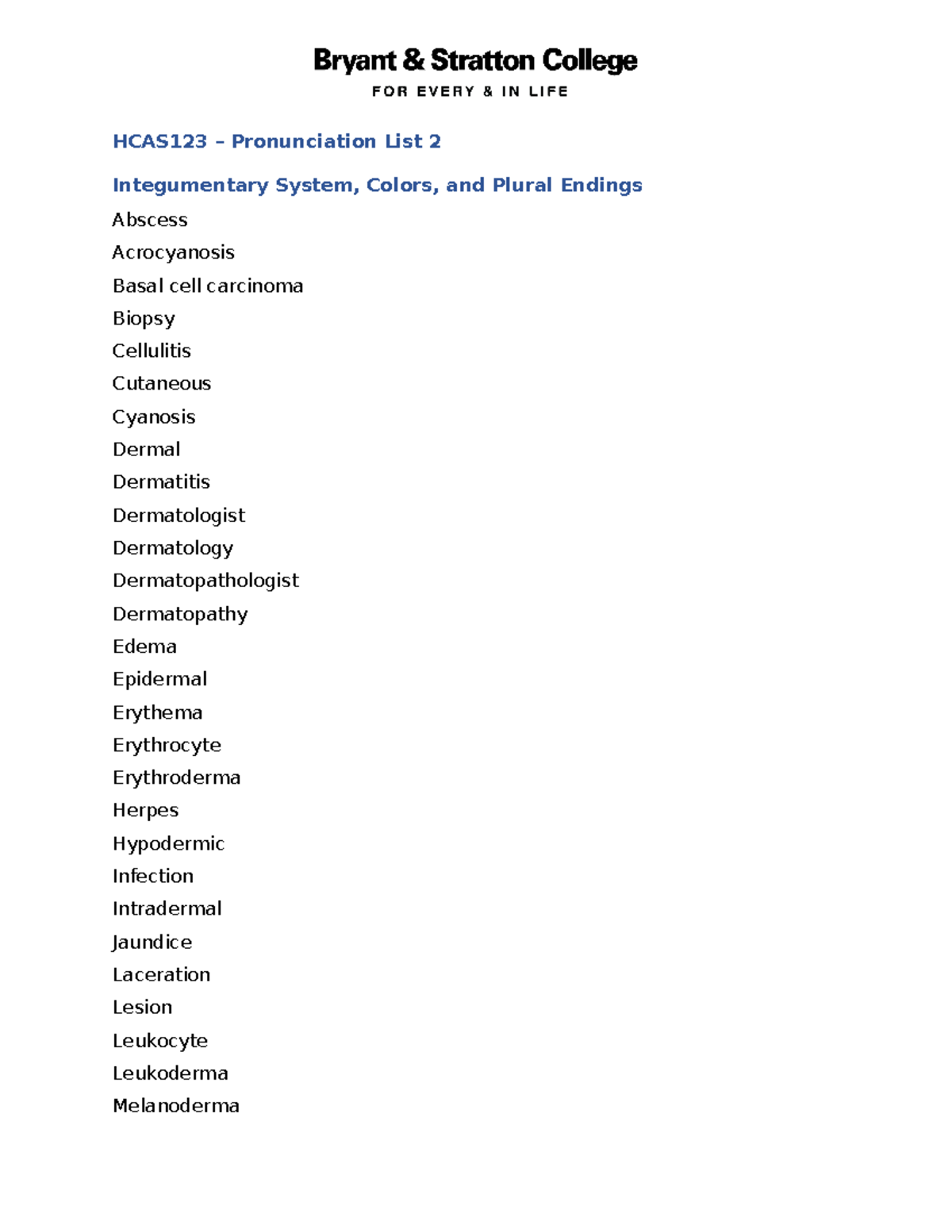 Bryant & Stratton College
FOR EVERY & IN LIFE

HCAS123 – Pronunciation List 2

Integumentary System, Colors, and Plural Endings

Abscess

Acrocyanosis

Basal cell carcinoma

Biopsy

Cellulitis

Cutaneous

Cyanosis

Dermal

Dermatitis

Dermatologist

Dermatology

Dermatopathologist

Dermatopathy

Edema

Epidermal

Erythema

Erythrocyte

Erythroderma

Herpes

Hypodermic

Infection

Intradermal

Jaundice

Laceration

Lesion

Leukocyte

Leukoderma

Melanoderma